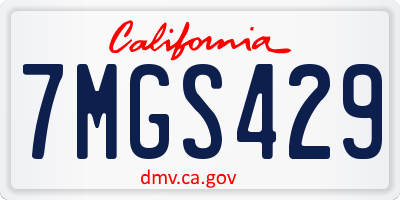 California

7MGS429

dmv.ca.gov